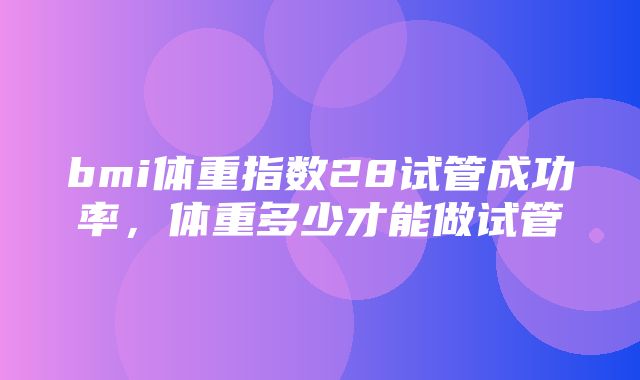 bmi体重指数28试管成功率，体重多少才能做试管